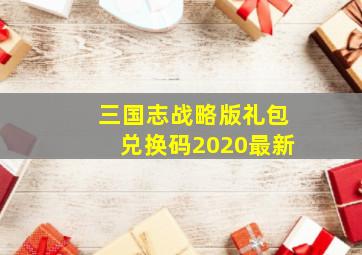 三国志战略版礼包兑换码2020最新